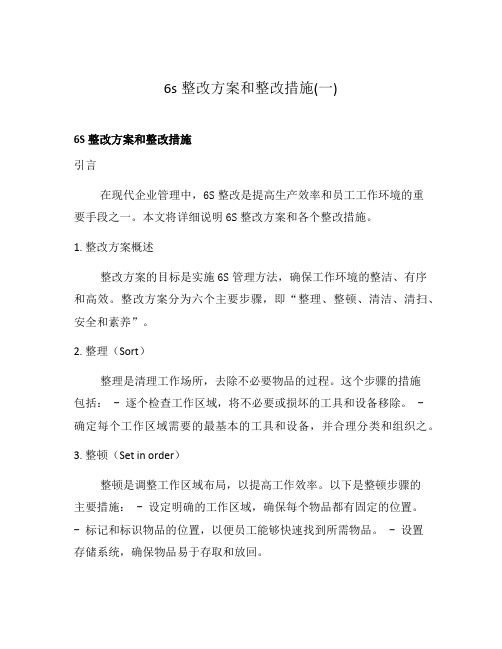 6s 整改方案和整改措施(一)

6S 整改方案和整改措施

引言

在现代企业管理中，6S 整改是提高生产效率和员工工作环境的重要手段之一。本文将详细说明 6S 整改方案和各个整改措施。

1. 整改方案概述

整改方案的目标是实施 6S 管理方法，确保工作环境的整洁、有序和高效。整改方案分为六个主要步骤，即“整理、整顿、清洁、清扫、安全和素养”。

2. 整理（Sort）

整理是清理工作场所，去除不必要物品的过程。这个步骤的措施包括： - 逐个检查工作区域，将不必要或损坏的工具和设备移除。 - 确定每个工作区域需要的最基本的工具和设备，并合理分类和组织之。

3. 整顿（Set in order）

整顿是调整工作区域布局，以提高工作效率。以下是整顿步骤的主要措施： - 设定明确的工作区域，确保每个物品都有固定的位置。 - 标记和标识物品的位置，以便员工能够快速找到所需物品。 - 设置存储系统，确保物品易于存取和放回。